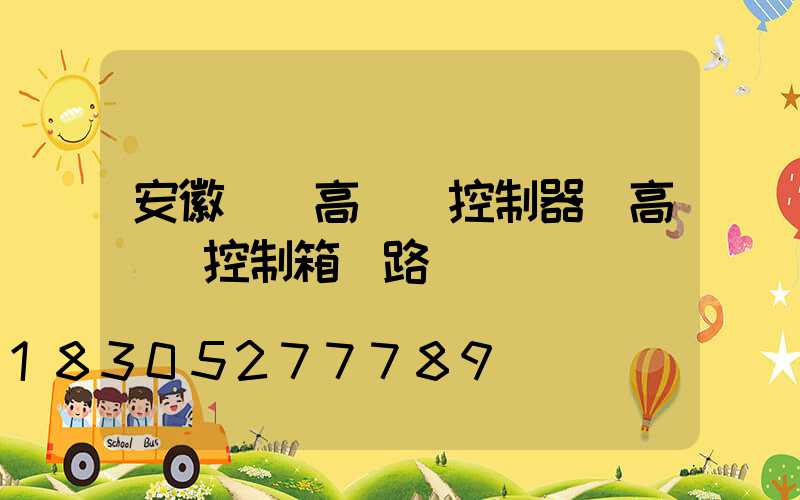 安徽 高 控制器 高 控制箱 路

18305277789

School Bus